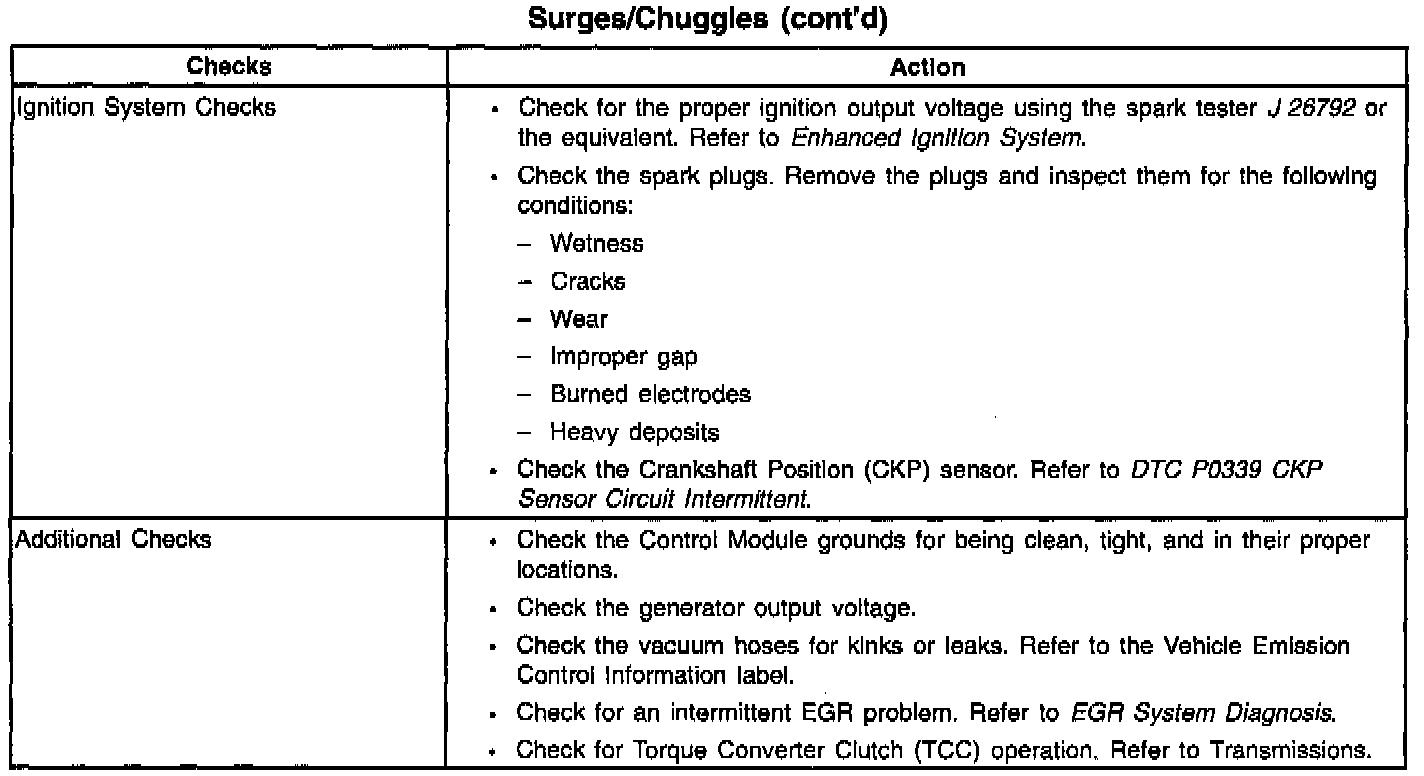 Surges/Chuggles (cont'd)

| Checks | Action |
|---|---|
| Ignition System Checks | • Check for the proper ignition output voltage using the spark tester J 26792 or the equivalent. Refer to Enhanced Ignition System. • Check the spark plugs. Remove the plugs and inspect them for the following conditions: – Wetness – Cracks – Wear – Improper gap – Burned electrodes – Heavy deposits • Check the Crankshaft Position (CKP) sensor. Refer to DTC P0339 CKP Sensor Circuit Intermittent. |
| Additional Checks | • Check the Control Module grounds for being clean, tight, and in their proper locations. • Check the generator output voltage. • Check the vacuum hoses for kinks or leaks. Refer to the Vehicle Emission Control Information label. • Check for an intermittent EGR problem. Refer to EGR System Diagnosis. • Check for Torque Converter Clutch (TCC) operation. Refer to Transmissions. |